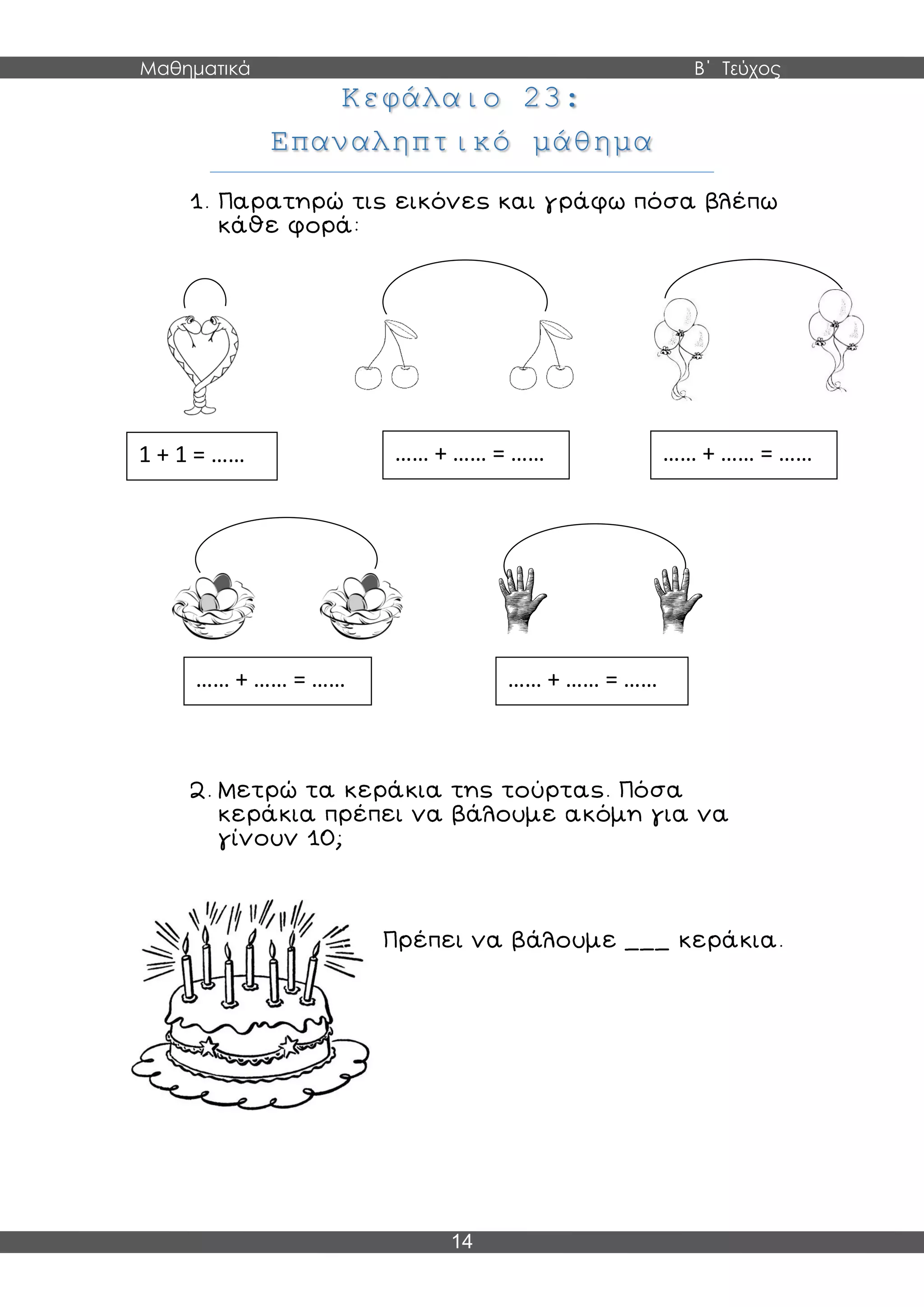 Μαθηματικά

Β΄ Τεύχος

Κεφάλαιο 23:

Επαναληπτικό μάθημα

1. Παρατηρώ τις εικόνες και γράφω πόσα βλέπω κάθε φορά:

1 + 1 = ……

…… + …… = ……

…… + …… = ……

…… + …… = ……

…… + …… = ……

2. Μετρώ τα κεράκια της τούρτας. Πόσα κεράκια πρέπει να βάλουμε ακόμη για να γίνουν 10;

Πρέπει να βάλουμε ___ κεράκια.

14